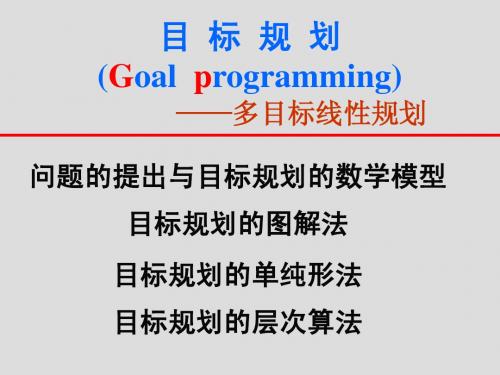 目 标 规 划
(Goal programming)
——多目标线性规划

问题的提出与目标规划的数学模型

目标规划的图解法

目标规划的单纯形法

目标规划的层次算法